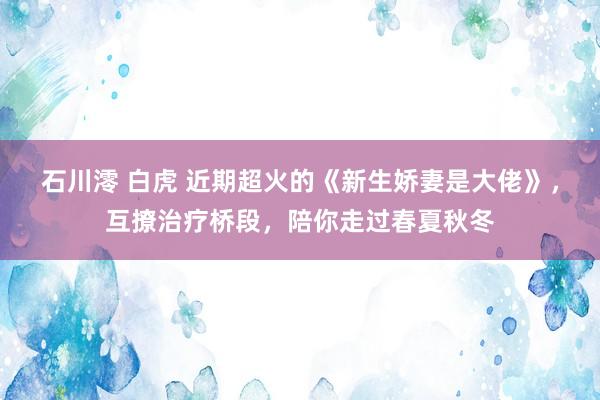 石川澪 白虎 近期超火的《新生娇妻是大佬》，互撩治疗桥段，陪你走过春夏秋冬